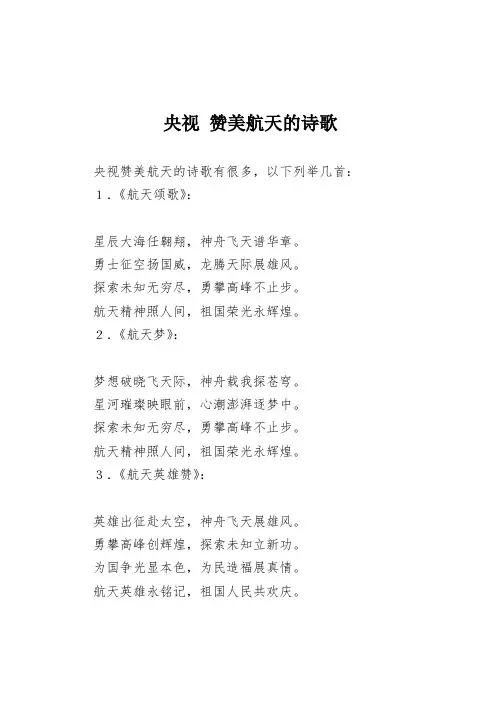 央视 赞美航天的诗歌

央视赞美航天的诗歌有很多，以下列举几首：
1．《航天颂歌》：

星辰大海任翱翔，神舟飞天谱华章。
勇士征空扬国威，龙腾天际展雄风。
探索未知无穷尽，勇攀高峰不止步。
航天精神照人间，祖国荣光永辉煌。
2．《航天梦》：

梦想破晓飞天际，神舟载我探苍穹。
星河璀璨映眼前，心潮澎湃逐梦中。
探索未知无穷尽，勇攀高峰不止步。
航天精神照人间，祖国荣光永辉煌。
3．《航天英雄赞》：

英雄出征赴太空，神舟飞天展雄风。
勇攀高峰创辉煌，探索未知立新功。
为国争光显本色，为民造福展真情。
航天英雄永铭记，祖国人民共欢庆。